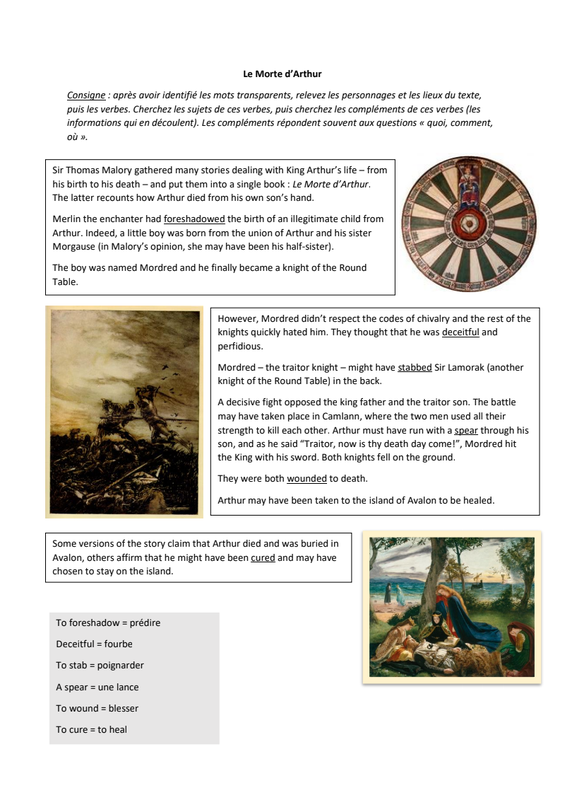 Le Morte d'Arthur

Consigne : après avoir identifié les mots transparents, relevez les personnages et les lieux du texte, puis les verbes. Cherchez les sujets de ces verbes, puis cherchez les compléments de ces verbes (les informations qui en découlent). Les compléments répondent souvent aux questions « quoi, comment, où ».

Sir Thomas Malory gathered many stories dealing with King Arthur's life – from his birth to his death – and put them into a single book : Le Morte d'Arthur. The latter recounts how Arthur died from his own son's hand.

Merlin the enchanter had foreshadowed the birth of an illegitimate child from Arthur. Indeed, a little boy was born from the union of Arthur and his sister Morgause (in Malory's opinion, she may have been his half-sister).

The boy was named Mordred and he finally became a knight of the Round Table.

However, Mordred didn't respect the codes of chivalry and the rest of the knights quickly hated him. They thought that he was deceitful and perfidious.

Mordred – the traitor knight – might have stabbed Sir Lamorak (another knight of the Round Table) in the back.

A decisive fight opposed the king father and the traitor son. The battle may have taken place in Camlann, where the two men used all their strength to kill each other. Arthur must have run with a spear through his son, and as he said "Traitor, now is thy death day come!", Mordred hit the King with his sword. Both knights fell on the ground.

They were both wounded to death.

Arthur may have been taken to the island of Avalon to be healed.

Some versions of the story claim that Arthur died and was buried in Avalon, others affirm that he might have been cured and may have chosen to stay on the island.

To foreshadow = prédire

Deceitful = fourbe

To stab = poignarder

A spear = une lance

To wound = blesser

To cure = to heal